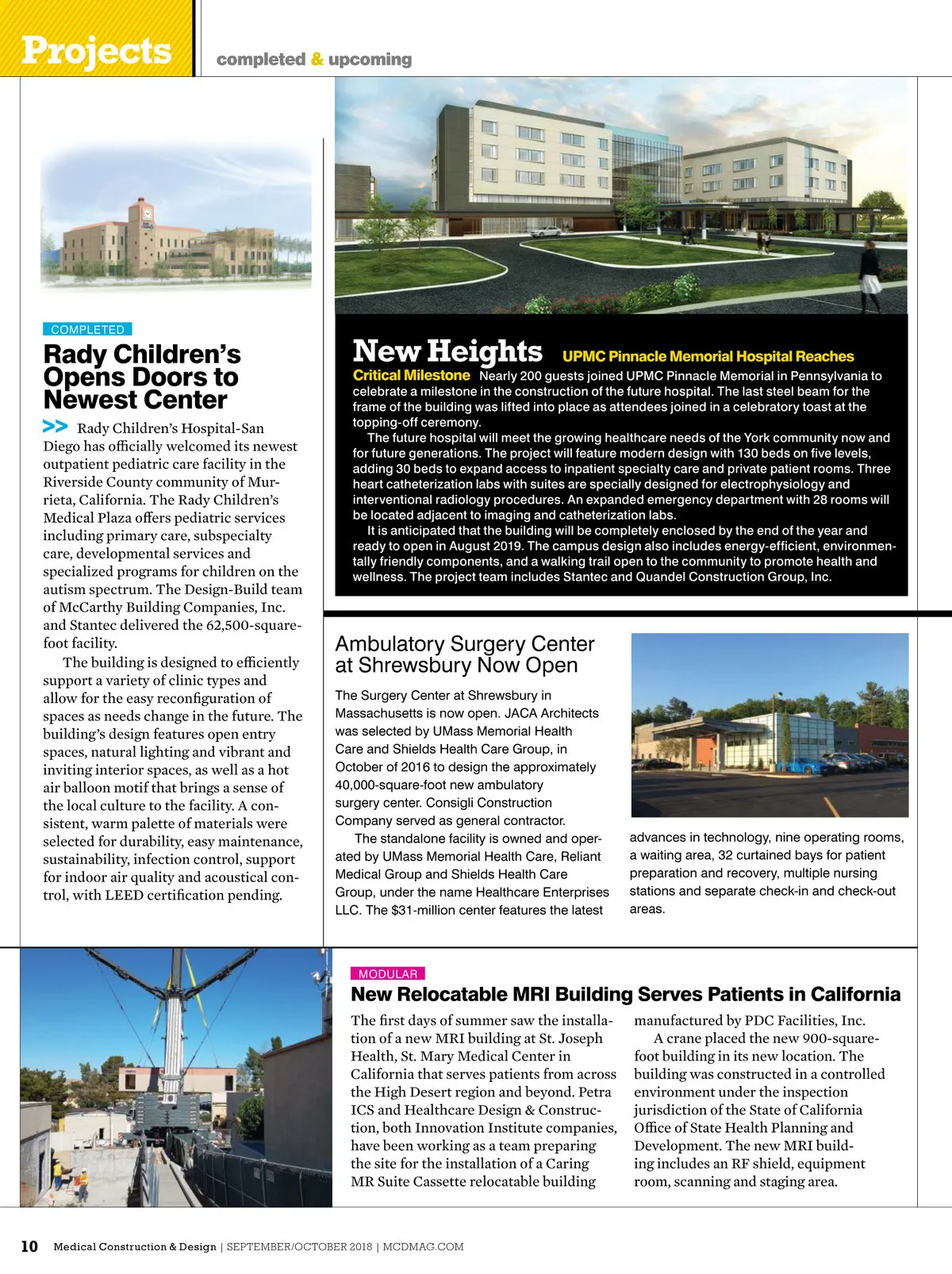 Projects completed & upcoming

COMPLETED

Rady Children's Opens Doors to Newest Center

>> Rady Children's Hospital-San Diego has officially welcomed its newest outpatient pediatric care facility in the Riverside County community of Murrieta, California. The Rady Children's Medical Plaza offers pediatric services including primary care, subspecialty care, developmental services and specialized programs for children on the autism spectrum. The Design-Build team of McCarthy Building Companies, Inc. and Stantec delivered the 62,500-square-foot facility.

The building is designed to efficiently support a variety of clinic types and allow for the easy reconfiguration of spaces as needs change in the future. The building's design features open entry spaces, natural lighting and vibrant and inviting interior spaces, as well as a hot air balloon motif that brings a sense of the local culture to the facility. A consistent, warm palette of materials were selected for durability, easy maintenance, sustainability, infection control, support for indoor air quality and acoustical control, with LEED certification pending.

New Heights UPMC Pinnacle Memorial Hospital Reaches Critical Milestone Nearly 200 guests joined UPMC Pinnacle Memorial in Pennsylvania to celebrate a milestone in the construction of the future hospital. The last steel beam for the frame of the building was lifted into place as attendees joined in a celebratory toast at the topping-off ceremony.

The future hospital will meet the growing healthcare needs of the York community now and for future generations. The project will feature modern design with 130 beds on five levels, adding 30 beds to expand access to inpatient specialty care and private patient rooms. Three heart catheterization labs with suites are specially designed for electrophysiology and interventional radiology procedures. An expanded emergency department with 28 rooms will be located adjacent to imaging and catheterization labs.

It is anticipated that the building will be completely enclosed by the end of the year and ready to open in August 2019. The campus design also includes energy-efficient, environmentally friendly components, and a walking trail open to the community to promote health and wellness. The project team includes Stantec and Quandel Construction Group, Inc.

Ambulatory Surgery Center at Shrewsbury Now Open

The Surgery Center at Shrewsbury in Massachusetts is now open. JACA Architects was selected by UMass Memorial Health Care and Shields Health Care Group, in October of 2016 to design the approximately 40,000-square-foot new ambulatory surgery center. Consigli Construction Company served as general contractor.

The standalone facility is owned and operated by UMass Memorial Health Care, Reliant Medical Group and Shields Health Care Group, under the name Healthcare Enterprises LLC. The $31-million center features the latest advances in technology, nine operating rooms, a waiting area, 32 curtained bays for patient preparation and recovery, multiple nursing stations and separate check-in and check-out areas.

MODULAR

New Relocatable MRI Building Serves Patients in California

The first days of summer saw the installation of a new MRI building at St. Joseph Health, St. Mary Medical Center in California that serves patients from across the High Desert region and beyond. Petra ICS and Healthcare Design & Construction, both Innovation Institute companies, have been working as a team preparing the site for the installation of a Caring MR Suite Cassette relocatable building manufactured by PDC Facilities, Inc.

A crane placed the new 900-square-foot building in its new location. The building was constructed in a controlled environment under the inspection jurisdiction of the State of California Office of State Health Planning and Development. The new MRI building includes an RF shield, equipment room, scanning and staging area.

10 Medical Construction & Design | SEPTEMBER/OCTOBER 2018 | MCDMAG.COM